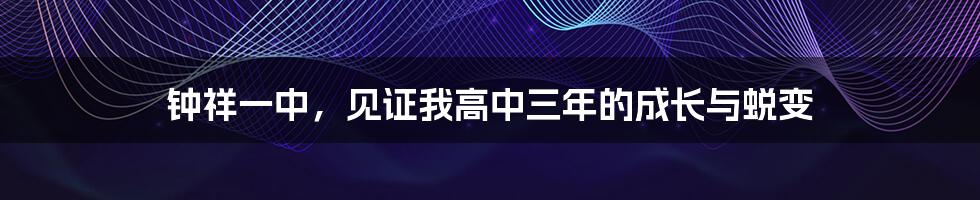 钟祥一中，见证我高中三年的成长与蜕变